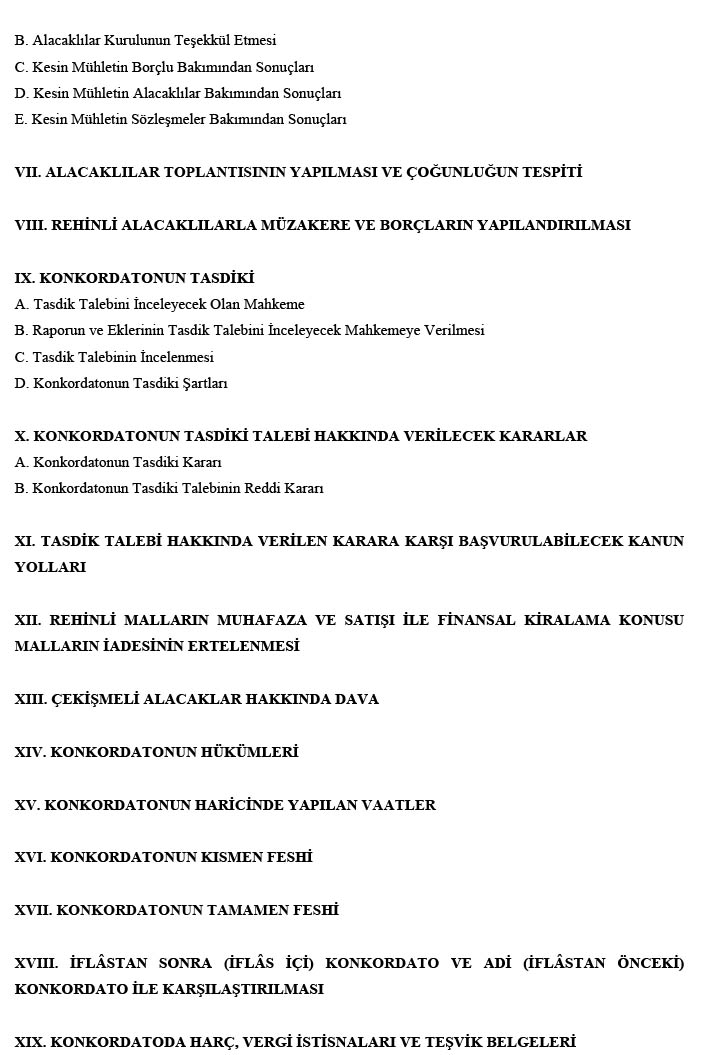 B. Alacaklılar Kurulunun Teşekkül Etmesi
C. Kesin Mühletin Borçlu Bakımından Sonuçları
D. Kesin Mühletin Alacaklılar Bakımından Sonuçları
E. Kesin Mühletin Sözleşmeler Bakımından Sonuçları

VII. ALACAKLILAR TOPLANTISININ YAPILMASI VE ÇOĞUNLUĞUN TESPİTİ

VIII. REHİNLİ ALACAKLILARLA MÜZAKERE VE BORÇLARIN YAPILANDIRILMASI

IX. KONKORDATONUN TASDİKİ
A. Tasdik Talebini İnceleyecek Olan Mahkeme
B. Raporun ve Eklerinin Tasdik Talebini İnceleyecek Mahkemeye Verilmesi
C. Tasdik Talebinin İncelenmesi
D. Konkordatonun Tasdiki Şartları

X. KONKORDATONUN TASDİKİ TALEBİ HAKKINDA VERİLECEK KARARLAR
A. Konkordatonun Tasdiki Kararı
B. Konkordatonun Tasdiki Talebinin Reddi Kararı

XI. TASDİK TALEBİ HAKKINDA VERİLEN KARARA KARŞI BAŞVURULABİLECEK KANUN YOLLARI

XII. REHİNLİ MALLARIN MUHAFAZA VE SATIŞI İLE FİNANSAL KİRALAMA KONUSU MALLARIN İADESİNİN ERTELENMESİ

XIII. ÇEKİŞMELİ ALACAKLAR HAKKINDA DAVA

XIV. KONKORDATONUN HÜKÜMLERİ

XV. KONKORDATONUN HARİCİNDE YAPILAN VAATLER

XVI. KONKORDATONUN KISMEN FESHİ

XVII. KONKORDATONUN TAMAMEN FESHİ

XVIII. İFLÂSTAN SONRA (İFLÂS İÇİ) KONKORDATO VE ADİ (İFLÂSTAN ÖNCEKİ) KONKORDATO İLE KARŞILAŞTIRILMASI

XIX. KONKORDATODA HARÇ, VERGİ İSTİSNALARI VE TEŞVİK BELGELERİ